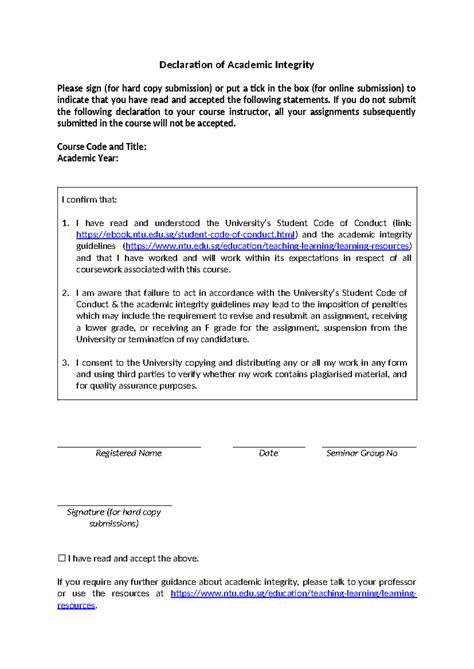 Declaration of Academic Integrity

Please sign (for hard copy submission) or put a tick in the box (for online submission) to indicate that you have read and accepted the following statements. If you do not submit the following declaration to your course instructor, all your assignments subsequently submitted in the course will not be accepted.

Course Code and Title:
Academic Year:

I confirm that:

1. I have read and understood the University's Student Code of Conduct (link: https://ebook.ntu.edu.sg/student-code-of-conduct.html) and the academic integrity guidelines (https://www.ntu.edu.sg/education/teaching-learning/learning-resources) and that I have worked and will work within its expectations in respect of all coursework associated with this course.

2. I am aware that failure to act in accordance with the University's Student Code of Conduct & the academic integrity guidelines may lead to the imposition of penalties which may include the requirement to revise and resubmit an assignment, receiving a lower grade, or receiving an F grade for the assignment, suspension from the University or termination of my candidature.

3. I consent to the University copying and distributing any or all my work in any form and using third parties to verify whether my work contains plagiarised material, and for quality assurance purposes.

Registered Name

Date

Seminar Group No

Signature (for hard copy submissions)

☐ I have read and accept the above.

If you require any further guidance about academic integrity, please talk to your professor or use the resources at https://www.ntu.edu.sg/education/teaching-learning/learning-resources.